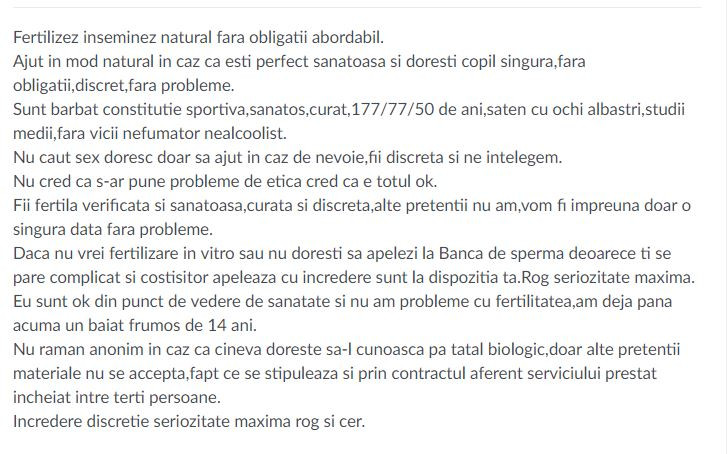 Fertilizez inseminez natural fara obligatii abordabil.
Ajut in mod natural in caz ca esti perfect sanatoasa si doresti copil singura,fara obligatii,discret,fara probleme.
Sunt barbat constitutie sportiva,sanatos,curat,177/77/50 de ani,saten cu ochi albastri,studii medii,fara vicii nefumator nealcoolist.
Nu caut sex doresc doar sa ajut in caz de nevoie,fii discreta si ne intelegem.
Nu cred ca s-ar pune probleme de etica cred ca e totul ok.
Fii fertila verificata si sanatoasa,curata si discreta,alte pretentii nu am,vom fi impreuna doar o singura data fara probleme.
Daca nu vrei fertilizare in vitro sau nu doresti sa apelezi la Banca de sperma deoarece ti se pare complicat si costisitor apeleaza cu incredere sunt la dispozitia ta.Rog seriozitate maxima.
Eu sunt ok din punct de vedere de sanatate si nu am probleme cu fertilitatea,am deja pana acuma un baiat frumos de 14 ani.
Nu raman anonim in caz ca cineva doreste sa-l cunoasca pa tatal biologic,doar alte pretentii materiale nu se accepta,fapt ce se stipuleaza si prin contractul aferent serviciului prestat incheiat intre terti persoane.
Incredere discretie seriozitate maxima rog si cer.